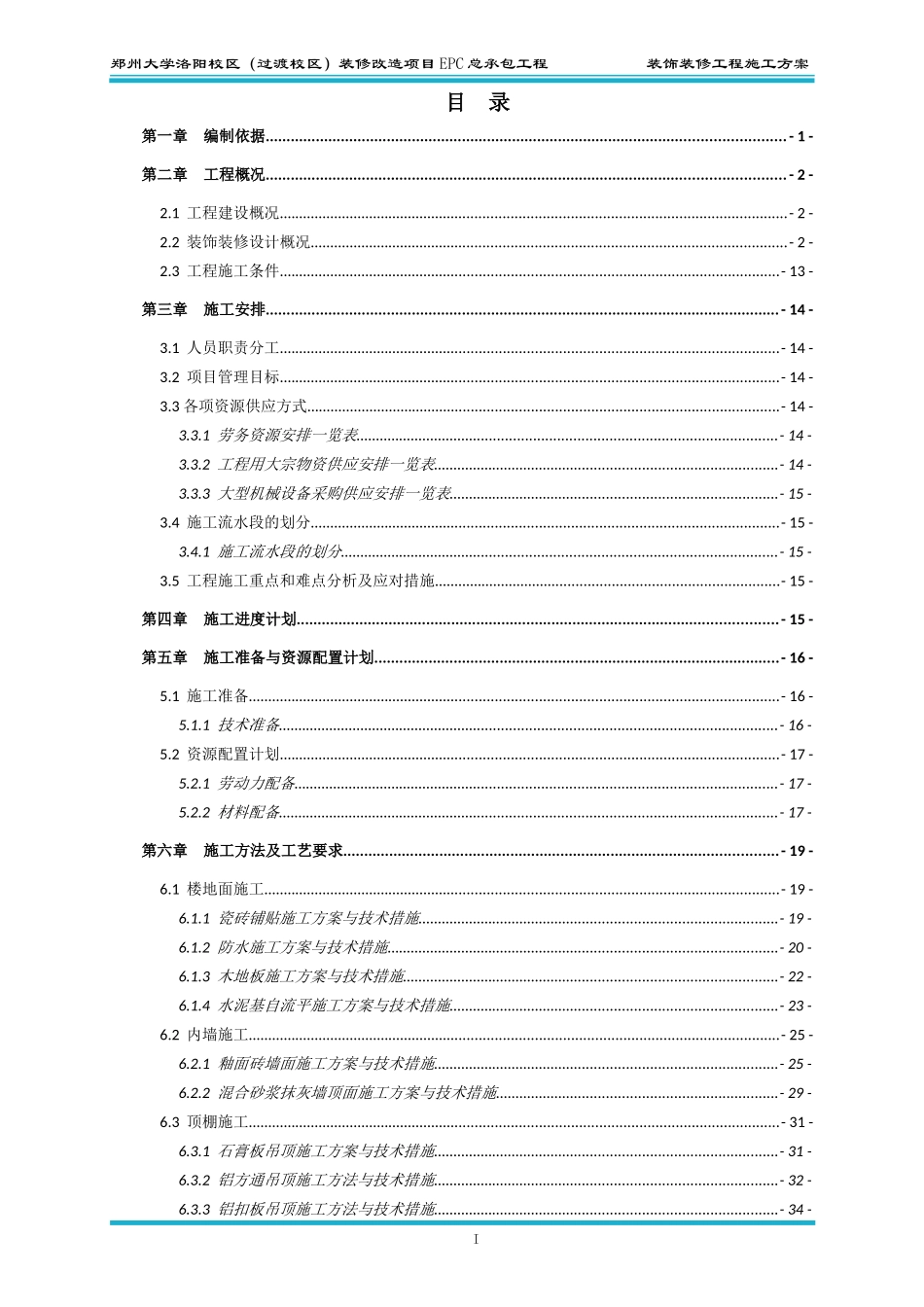 郑州大学洛阳校区（过渡校区）装修改造项目EPC总承包工程　　装饰装修工程施工方案

目　录

第一章　编制依据 - 1 -

第二章　工程概况 - 2 -

2.1 工程建设概况 - 2 -
2.2 装饰装修设计概况 - 2 -
2.3 工程施工条件 - 13 -

第三章　施工安排 - 14 -

3.1 人员职责分工 - 14 -
3.2 项目管理目标 - 14 -
3.3 各项资源供应方式 - 14 -
3.3.1 劳务资源安排一览表 - 14 -
3.3.2 工程用大宗物资供应安排一览表 - 14 -
3.3.3 大型机械设备采购供应安排一览表 - 15 -
3.4 施工流水段的划分 - 15 -
3.4.1 施工流水段的划分 - 15 -
3.5 工程施工重点和难点分析及应对措施 - 15 -

第四章　施工进度计划 - 15 -

第五章　施工准备与资源配置计划 - 16 -

5.1 施工准备 - 16 -
5.1.1 技术准备 - 16 -
5.2 资源配置计划 - 17 -
5.2.1 劳动力配备 - 17 -
5.2.2 材料配备 - 17 -

第六章　施工方法及工艺要求 - 19 -

6.1 楼地面施工 - 19 -
6.1.1 瓷砖铺贴施工方案与技术措施 - 19 -
6.1.2 防水施工方案与技术措施 - 20 -
6.1.3 木地板施工方案与技术措施 - 22 -
6.1.4 水泥基自流平施工方案与技术措施 - 23 -
6.2 内墙施工 - 25 -
6.2.1 釉面砖墙面施工方案与技术措施 - 25 -
6.2.2 混合砂浆抹灰墙顶面施工方案与技术措施 - 29 -
6.3 顶棚施工 - 31 -
6.3.1 石膏板吊顶施工方案与技术措施 - 31 -
6.3.2 铝方通吊顶施工方法与技术措施 - 32 -
6.3.3 铝扣板吊顶施工方法与技术措施 - 34 -

I